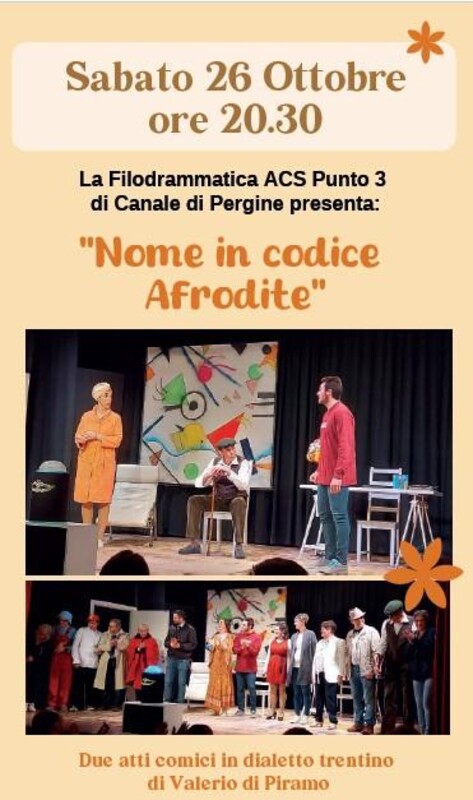 Sabato 26 Ottobre
ore 20.30

La Filodrammatica ACS Punto 3
di Canale di Pergine presenta:

"Nome in codice
Afrodite"

Due atti comici in dialetto trentino
di Valerio di Piramo